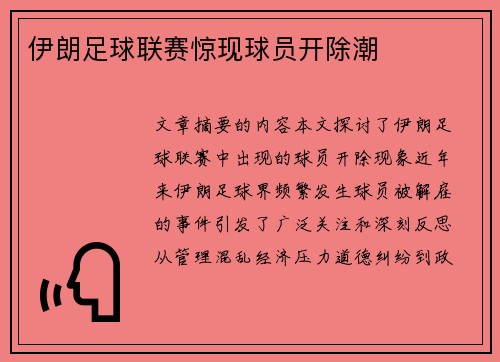 伊朗足球联赛惊现球员开除潮

文章摘要的内容本文探讨了伊朗足球联赛中出现的球员开除现象近年来伊朗足球界频繁发生球员被解雇的事件引发了广泛关注和深刻反思从管理混乱经济压力道德纠纷到政